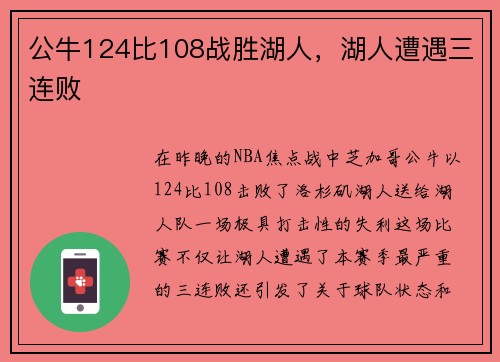 公牛124比108战胜湖人，湖人遭遇三连败

在昨晚的NBA焦点战中芝加哥公牛以124比108击败了洛杉矶湖人送给湖人队一场极具打击性的失利这场比赛不仅让湖人遭遇了本赛季最严重的三连败还引发了关于球队状态和